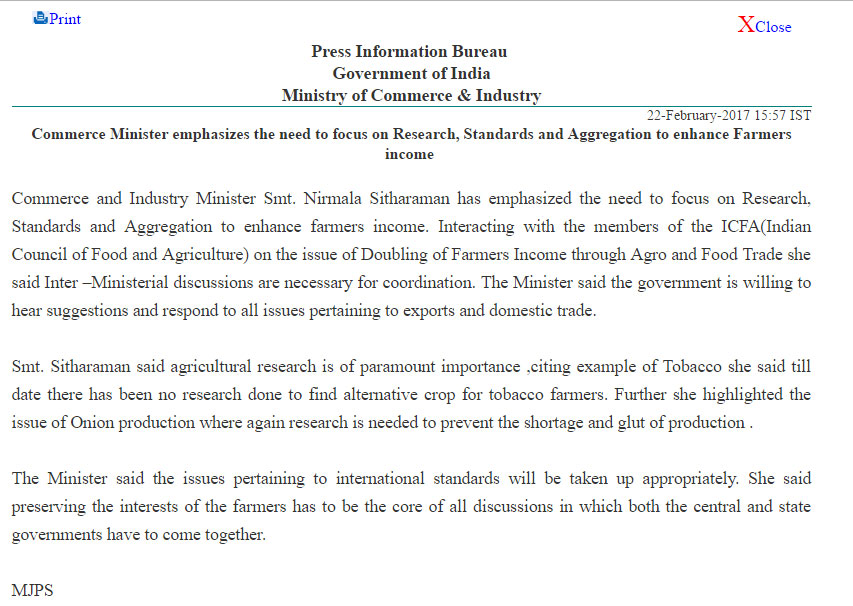 Print

XClose

Press Information Bureau
Government of India
Ministry of Commerce & Industry

22-February-2017 15:57 IST

Commerce Minister emphasizes the need to focus on Research, Standards and Aggregation to enhance Farmers income

Commerce and Industry Minister Smt. Nirmala Sitharaman has emphasized the need to focus on Research, Standards and Aggregation to enhance farmers income. Interacting with the members of the ICFA(Indian Council of Food and Agriculture) on the issue of Doubling of Farmers Income through Agro and Food Trade she said Inter –Ministerial discussions are necessary for coordination. The Minister said the government is willing to hear suggestions and respond to all issues pertaining to exports and domestic trade.

Smt. Sitharaman said agricultural research is of paramount importance ,citing example of Tobacco she said till date there has been no research done to find alternative crop for tobacco farmers. Further she highlighted the issue of Onion production where again research is needed to prevent the shortage and glut of production .

The Minister said the issues pertaining to international standards will be taken up appropriately. She said preserving the interests of the farmers has to be the core of all discussions in which both the central and state governments have to come together.

MJPS